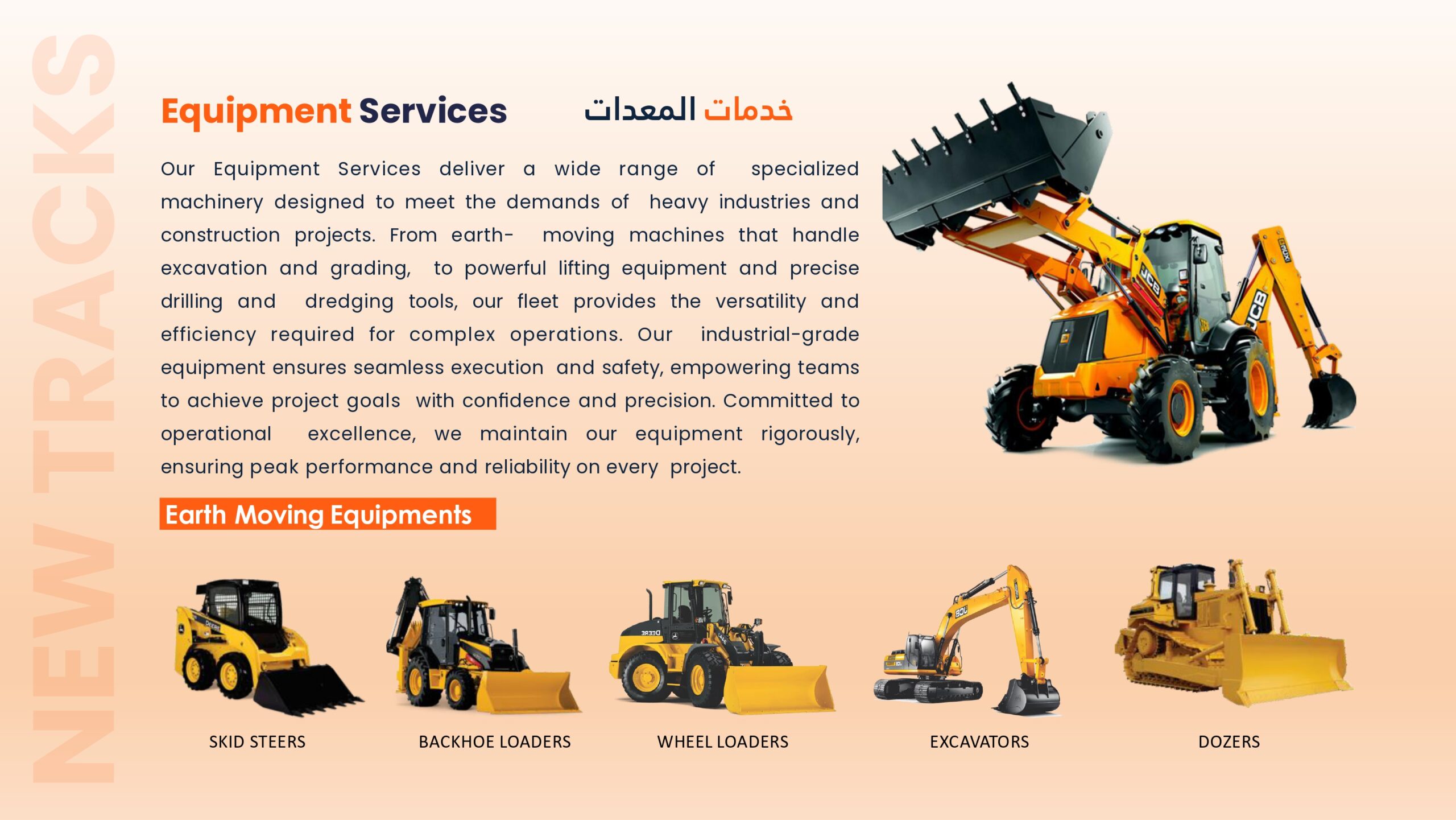 Equipment Services

خدمات المعدات

Our Equipment Services deliver a wide range of specialized machinery designed to meet the demands of heavy industries and construction projects. From earth- moving machines that handle excavation and grading, to powerful lifting equipment and precise drilling and dredging tools, our fleet provides the versatility and efficiency required for complex operations. Our industrial-grade equipment ensures seamless execution and safety, empowering teams to achieve project goals with confidence and precision. Committed to operational excellence, we maintain our equipment rigorously, ensuring peak performance and reliability on every project.

Earth Moving Equipments

SKID STEERS

BACKHOE LOADERS

WHEEL LOADERS

EXCAVATORS

DOZERS

NEW TRACKS